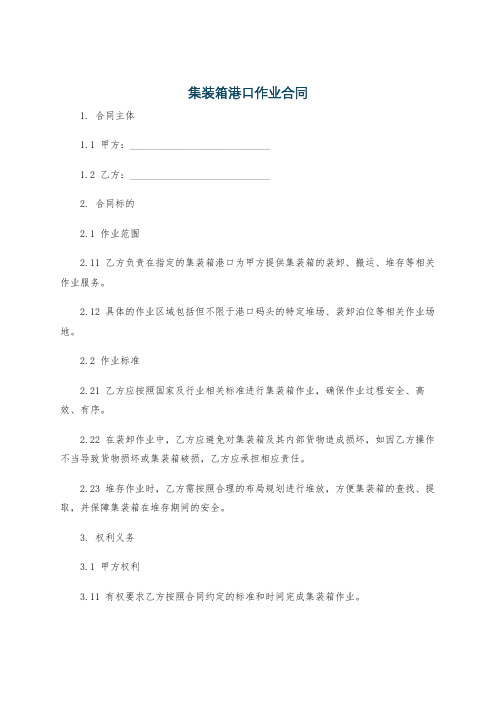 集装箱港口作业合同

1. 合同主体

1.1 甲方：____________________________

1.2 乙方：____________________________

2. 合同标的

2.1 作业范围

2.11 乙方负责在指定的集装箱港口为甲方提供集装箱的装卸、搬运、堆存等相关作业服务。

2.12 具体的作业区域包括但不限于港口码头的特定堆场、装卸泊位等相关作业场地。

2.2 作业标准

2.21 乙方应按照国家及行业相关标准进行集装箱作业，确保作业过程安全、高效、有序。

2.22 在装卸作业中，乙方应避免对集装箱及其内部货物造成损坏，如因乙方操作不当导致货物损坏或集装箱破损，乙方应承担相应责任。

2.23 堆存作业时，乙方需按照合理的布局规划进行堆放，方便集装箱的查找、提取，并保障集装箱在堆存期间的安全。

3. 权利义务

3.1 甲方权利

3.11 有权要求乙方按照合同约定的标准和时间完成集装箱作业。